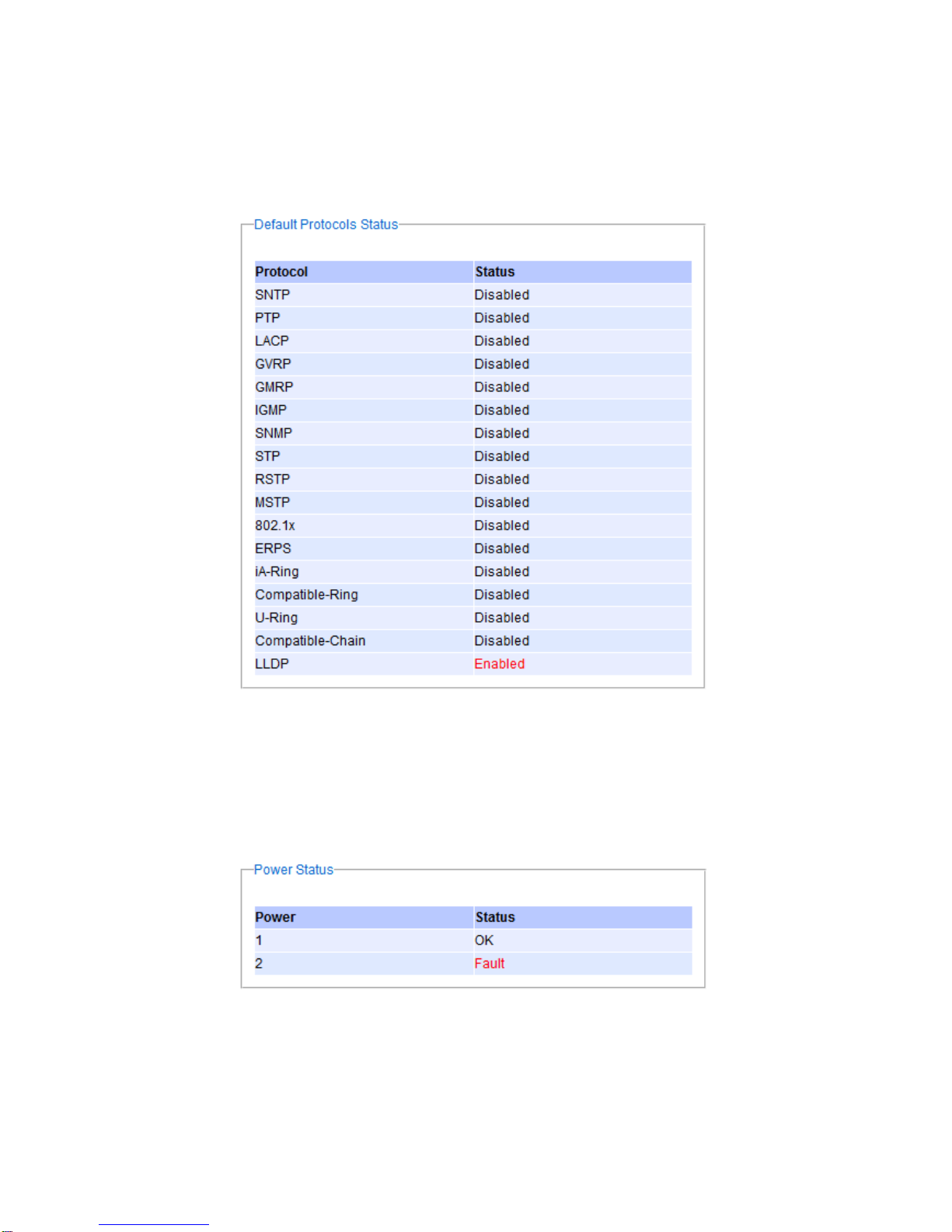 Default Protocols Status

| Protocol | Status |
|---|---|
| SNTP | Disabled |
| PTP | Disabled |
| LACP | Disabled |
| GVRP | Disabled |
| GMRP | Disabled |
| IGMP | Disabled |
| SNMP | Disabled |
| STP | Disabled |
| RSTP | Disabled |
| MSTP | Disabled |
| 802.1x | Disabled |
| ERPS | Disabled |
| iA-Ring | Disabled |
| Compatible-Ring | Disabled |
| U-Ring | Disabled |
| Compatible-Chain | Disabled |
| LLDP | Enabled |

Power Status

| Power | Status |
|---|---|
| 1 | OK |
| 2 | Fault |